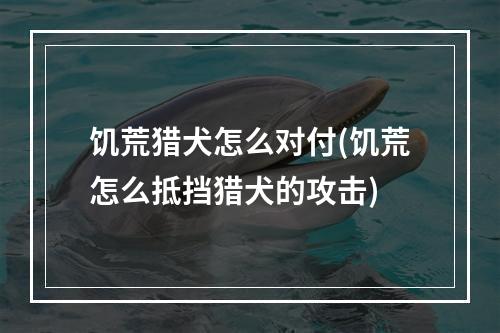 饥荒猎犬怎么对付(饥荒怎么抵挡猎犬的攻击)